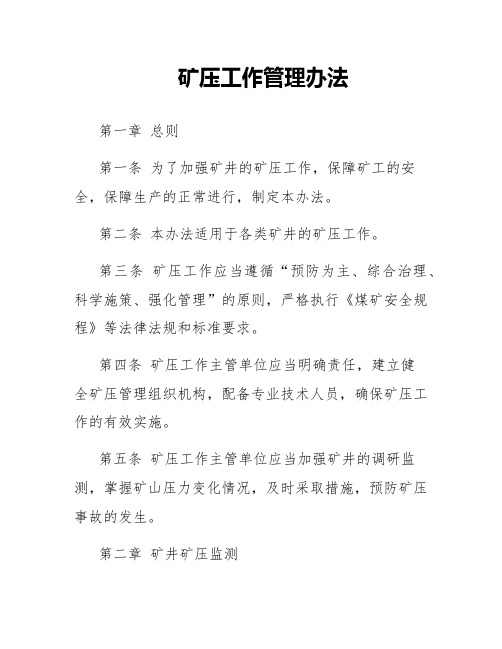 矿压工作管理办法

第一章 总则

第一条 为了加强矿井的矿压工作，保障矿工的安全，保障生产的正常进行，制定本办法。

第二条 本办法适用于各类矿井的矿压工作。

第三条 矿压工作应当遵循“预防为主、综合治理、科学施策、强化管理”的原则，严格执行《煤矿安全规程》等法律法规和标准要求。

第四条 矿压工作主管单位应当明确责任，建立健全矿压管理组织机构，配备专业技术人员，确保矿压工作的有效实施。

第五条 矿压工作主管单位应当加强矿井的调研监测，掌握矿山压力变化情况，及时采取措施，预防矿压事故的发生。

第二章 矿井矿压监测